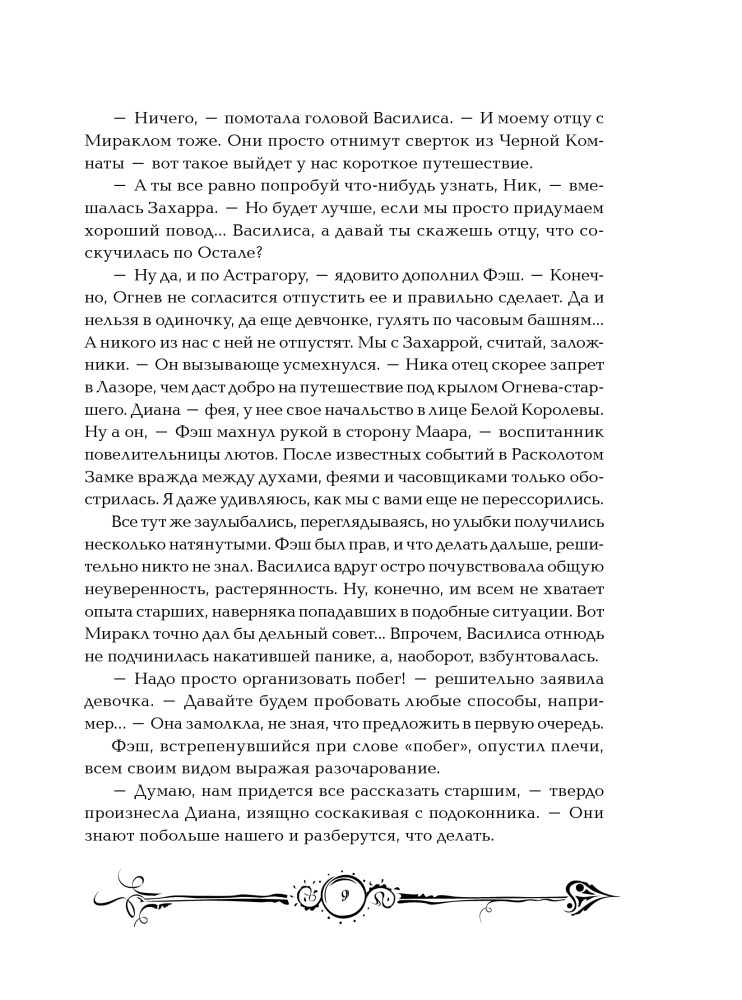 — Ничего, — помотала головой Василиса. — И моему отцу с Мираклом тоже. Они просто отнимут сверток из Черной Комнаты — вот такое выйдет у нас короткое путешествие.

— А ты все равно попробуй что-нибудь узнать, Ник, — вмешалась Захарра. — Но будет лучше, если мы просто придумаем хороший повод... Василиса, а давай ты скажешь отцу, что соскучилась по Остале?

— Ну да, и по Астрагору, — ядовито дополнил Фэш. — Конечно, Огнев не согласится отпустить ее и правильно сделает. Да и нельзя в одиночку, да еще девчонке, гулять по часовым башням... А никого из нас с ней не отпустят. Мы с Захаррой, считай, заложники. — Он вызывающе усмехнулся. — Ника отец скорее запрет в Лазоре, чем даст добро на путешествие под крылом Огнева-старшего. Диана — фея, у нее свое начальство в лице Белой Королевы. Ну а он, — Фэш махнул рукой в сторону Маара, — воспитанник повелительницы лютов. После известных событий в Расколотом Замке вражда между духами, феями и часовщиками только обострилась. Я даже удивляюсь, как мы с вами еще не перессорились.

Все тут же заулыбались, переглядываясь, но улыбки получились несколько натянутыми. Фэш был прав, и что делать дальше, решительно никто не знал. Василиса вдруг остро почувствовала общую неуверенность, растерянность. Ну, конечно, им всем не хватает опыта старших, наверняка попадавших в подобные ситуации. Вот Миракл точно дал бы дельный совет... Впрочем, Василиса отнюдь не подчинилась накатившей панике, а, наоборот, взбунтовалась.

— Надо просто организовать побег! — решительно заявила девочка. — Давайте будем пробовать любые способы, например... — Она замолкла, не зная, что предложить в первую очередь.

Фэш, встрепенувшийся при слове «побег», опустил плечи, всем своим видом выражая разочарование.

— Думаю, нам придется все рассказать старшим, — твердо произнесла Диана, изящно соскакивая с подоконника. — Они знают побольше нашего и разберутся, что делать.

9